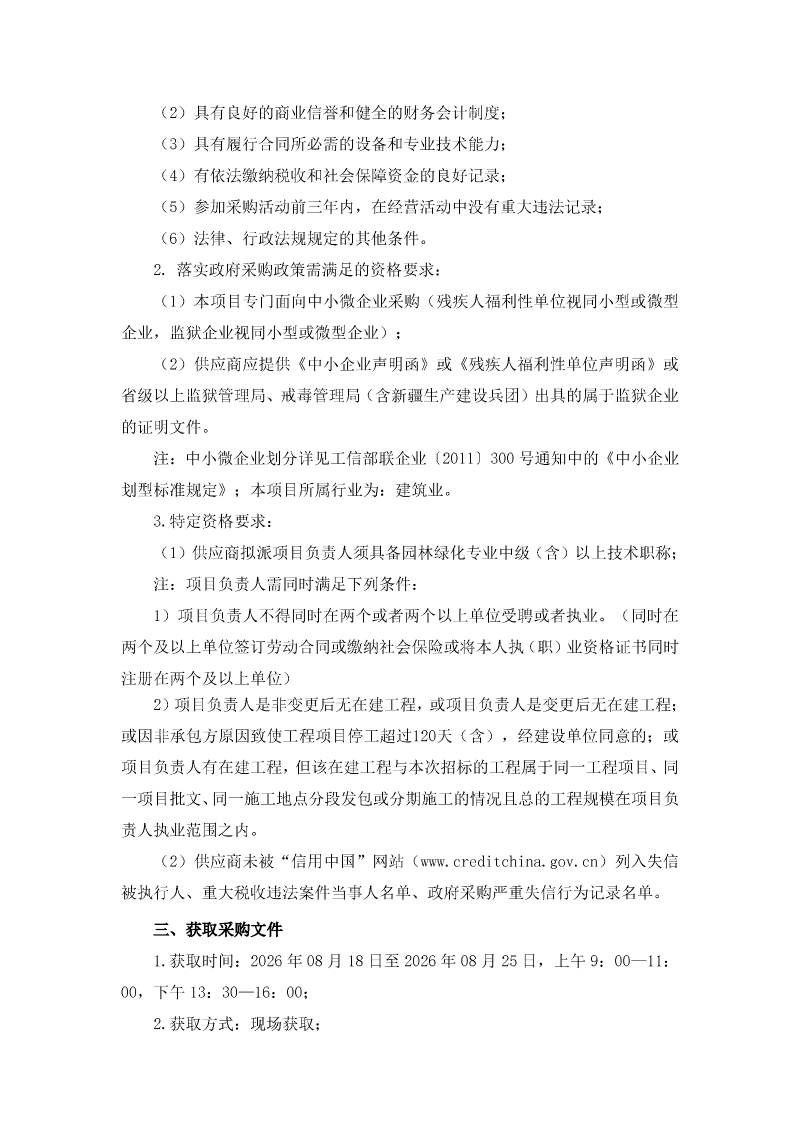 （2）具有良好的商业信誉和健全的财务会计制度；

（3）具有履行合同所必需的设备和专业技术能力；

（4）有依法缴纳税收和社会保障资金的良好记录；

（5）参加采购活动前三年内，在经营活动中没有重大违法记录；

（6）法律、行政法规规定的其他条件。

2. 落实政府采购政策需满足的资格要求：

（1）本项目专门面向中小微企业采购（残疾人福利性单位视同小型或微型企业，监狱企业视同小型或微型企业）；

（2）供应商应提供《中小企业声明函》或《残疾人福利性单位声明函》或省级以上监狱管理局、戒毒管理局（含新疆生产建设兵团）出具的属于监狱企业的证明文件。

注：中小微企业划分详见工信部联企业〔2011〕300 号通知中的《中小企业划型标准规定》；本项目所属行业为：建筑业。

3.特定资格要求：

（1）供应商拟派项目负责人须具备园林绿化专业中级（含）以上技术职称；

注：项目负责人需同时满足下列条件：

1）项目负责人不得同时在两个或者两个以上单位受聘或者执业。（同时在两个及以上单位签订劳动合同或缴纳社会保险或将本人执（职）业资格证书同时注册在两个及以上单位）

2）项目负责人是非变更后无在建工程，或项目负责人是变更后无在建工程；或因非承包方原因致使工程项目停工超过120天（含），经建设单位同意的；或项目负责人有在建工程，但该在建工程与本次招标的工程属于同一工程项目、同一项目批文、同一施工地点分段发包或分期施工的情况且总的工程规模在项目负责人执业范围之内。

（2）供应商未被“信用中国”网站（www.creditchina.gov.cn）列入失信被执行人、重大税收违法案件当事人名单、政府采购严重失信行为记录名单。

三、获取采购文件

1.获取时间：2026 年 08 月 18 日至 2026 年 08 月 25 日，上午 9：00—11：00，下午 13：30—16：00；

2.获取方式：现场获取；